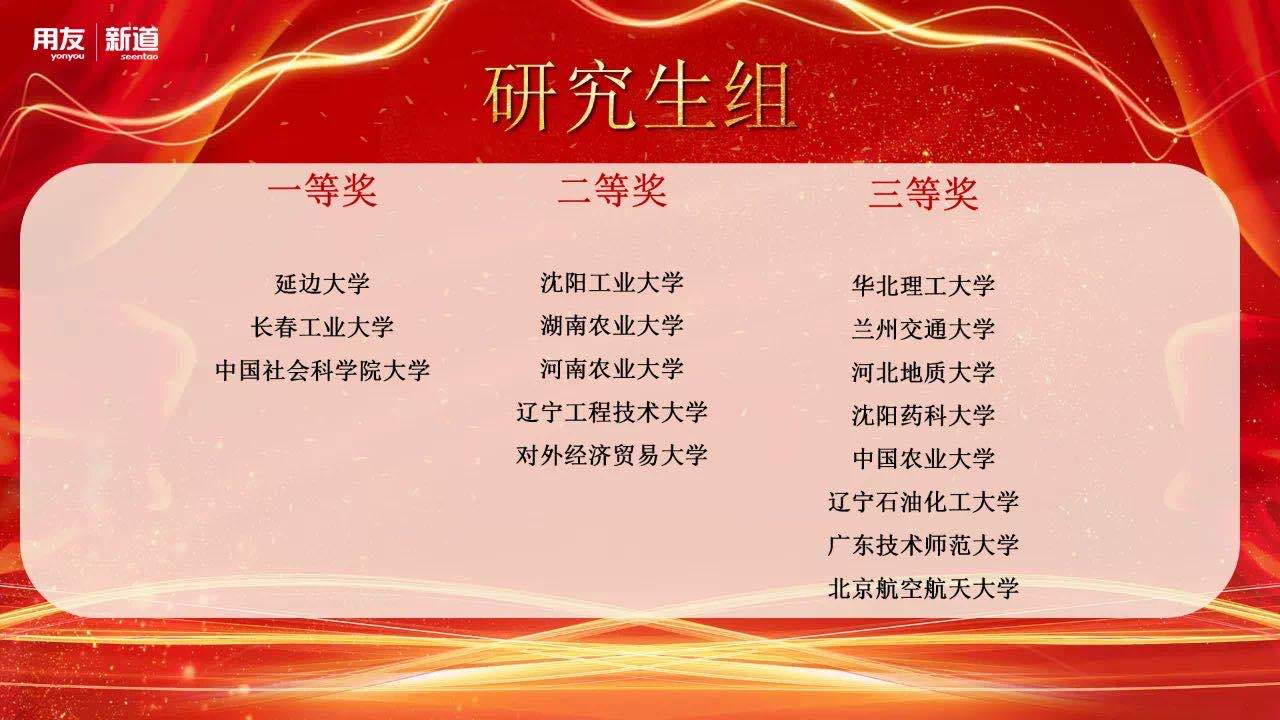 用友 yonyou 新道 seentao

研究生组

一等奖

延边大学
长春工业大学
中国社会科学院大学

二等奖

沈阳工业大学
湖南农业大学
河南农业大学
辽宁工程技术大学
对外经济贸易大学

三等奖

华北理工大学
兰州交通大学
河北地质大学
沈阳药科大学
中国农业大学
辽宁石油化工大学
广东技术师范大学
北京航空航天大学